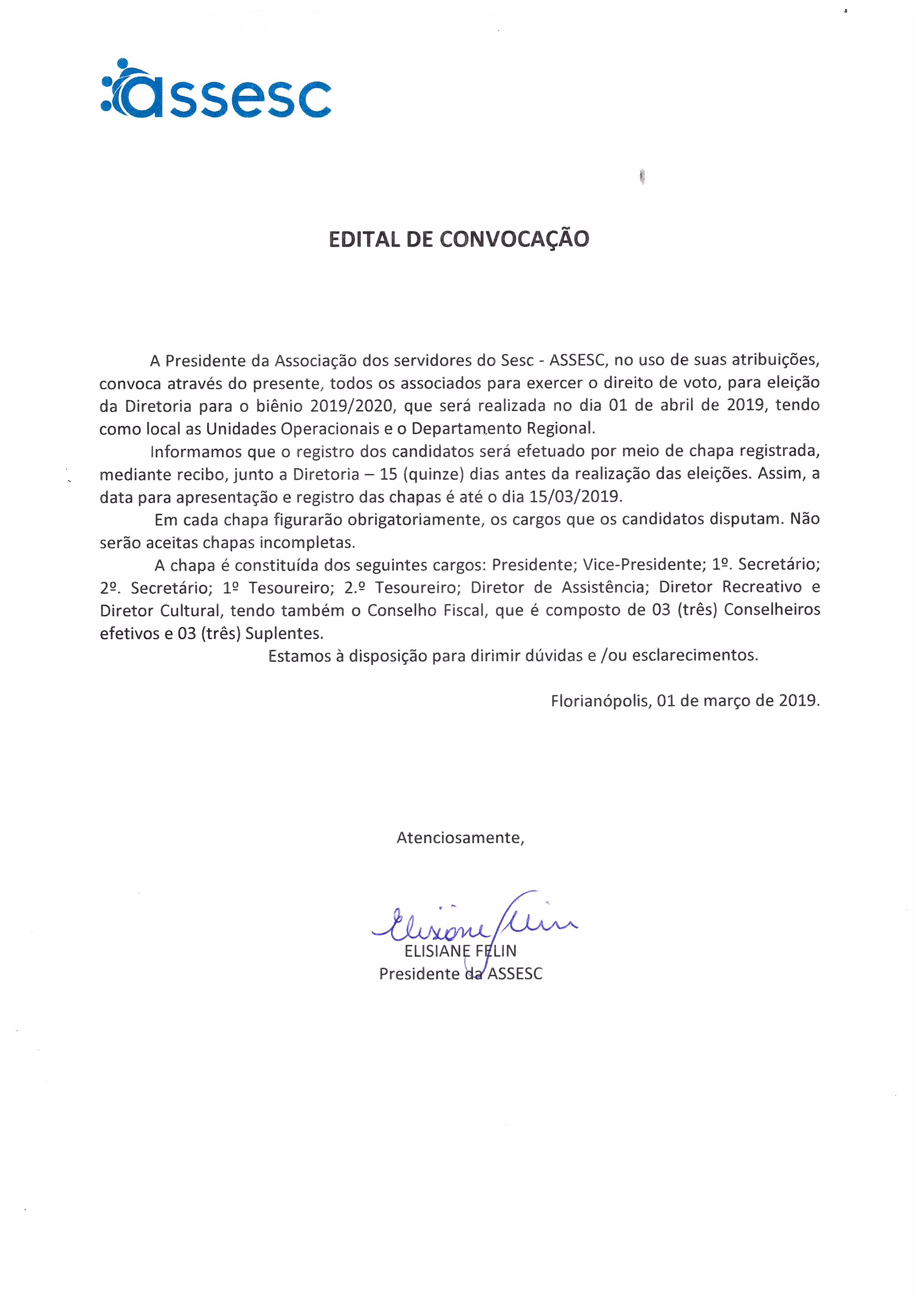 assesc

EDITAL DE CONVOCAÇÃO

A Presidente da Associação dos servidores do Sesc - ASSESC, no uso de suas atribuições, convoca através do presente, todos os associados para exercer o direito de voto, para eleição da Diretoria para o biênio 2019/2020, que será realizada no dia 01 de abril de 2019, tendo como local as Unidades Operacionais e o Departamento Regional.

Informamos que o registro dos candidatos será efetuado por meio de chapa registrada, mediante recibo, junto a Diretoria – 15 (quinze) dias antes da realização das eleições. Assim, a data para apresentação e registro das chapas é até o dia 15/03/2019.

Em cada chapa figurarão obrigatoriamente, os cargos que os candidatos disputam. Não serão aceitas chapas incompletas.

A chapa é constituída dos seguintes cargos: Presidente; Vice-Presidente; 1º. Secretário; 2º. Secretário; 1º Tesoureiro; 2.º Tesoureiro; Diretor de Assistência; Diretor Recreativo e Diretor Cultural, tendo também o Conselho Fiscal, que é composto de 03 (três) Conselheiros efetivos e 03 (três) Suplentes.

Estamos à disposição para dirimir dúvidas e /ou esclarecimentos.

Florianópolis, 01 de março de 2019.

Atenciosamente,

Elisiane Felin
ELISIANE FELIN
Presidente da ASSESC